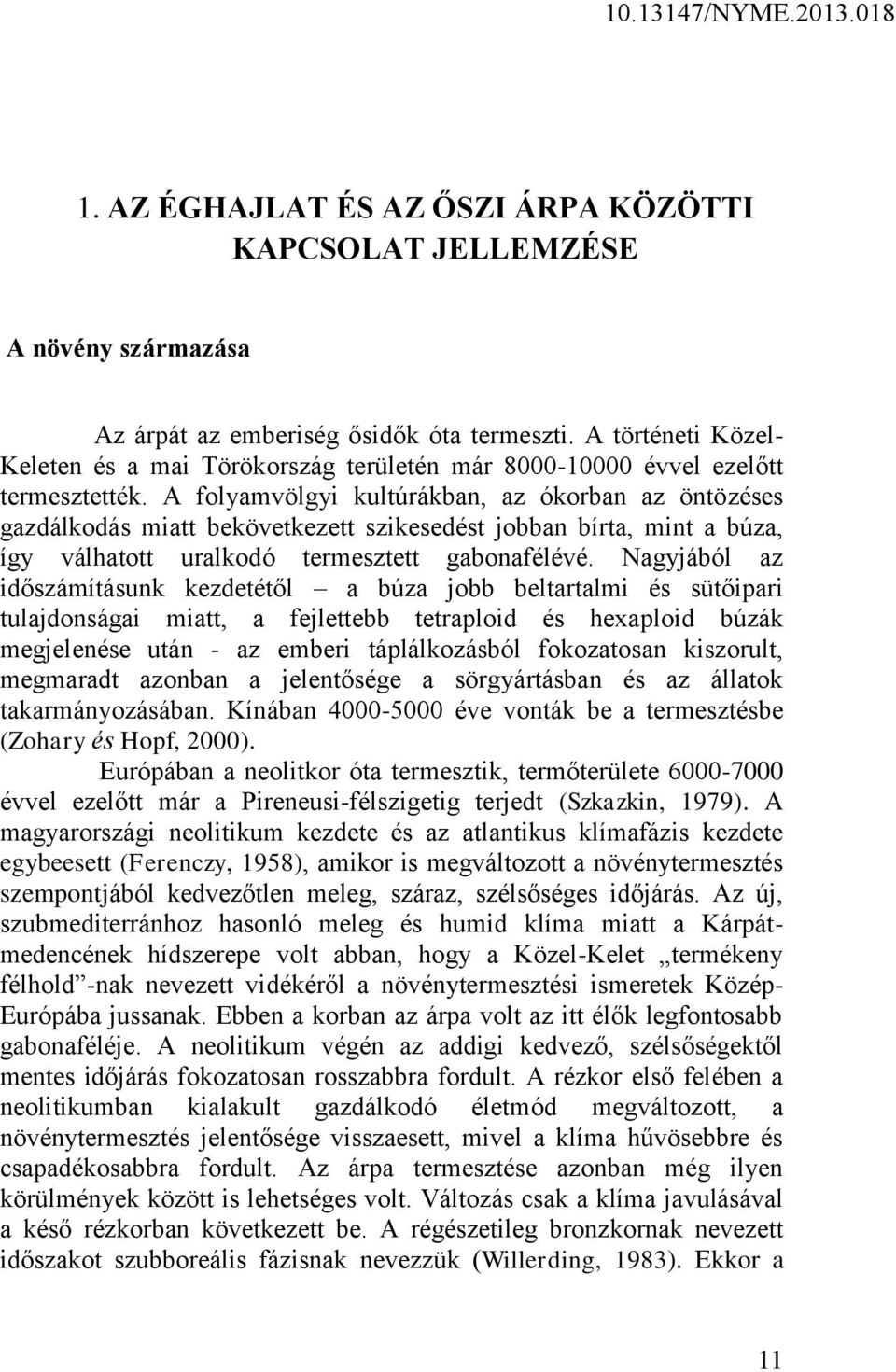 10.13147/NYME.2013.018

1. AZ ÉGHAJLAT ÉS AZ ŐSZI ÁRPA KÖZÖTTI KAPCSOLAT JELLEMZÉSE

A növény származása

Az árpát az emberiség ősidők óta termeszti. A történeti Közel-Keleten és a mai Törökország területén már 8000-10000 évvel ezelőtt termesztették. A folyamvölgyi kultúrákban, az ókorban az öntözéses gazdálkodás miatt bekövetkezett szikesedést jobban bírta, mint a búza, így válhatott uralkodó termesztett gabonafélévé. Nagyjából az időszámításunk kezdetétől – a búza jobb beltartalmi és sütőipari tulajdonságai miatt, a fejlettebb tetraploid és hexaploid búzák megjelenése után - az emberi táplálkozásból fokozatosan kiszorult, megmaradt azonban a jelentősége a sörgyártásban és az állatok takarmányozásában. Kínában 4000-5000 éve vonták be a termesztésbe (Zohary és Hopf, 2000).

Európában a neolitkor óta termesztik, termőterülete 6000-7000 évvel ezelőtt már a Pireneusi-félszigetig terjedt (Szkazkin, 1979). A magyarországi neolitikum kezdete és az atlantikus klímafázis kezdete egybeesett (Ferenczy, 1958), amikor is megváltozott a növénytermesztés szempontjából kedvezőtlen meleg, száraz, szélsőséges időjárás. Az új, szubmediterránhoz hasonló meleg és humid klíma miatt a Kárpát-medencének hídszerepe volt abban, hogy a Közel-Kelet „termékeny félhold”-nak nevezett vidékéről a növénytermesztési ismeretek Közép-Európába jussanak. Ebben a korban az árpa volt az itt élők legfontosabb gabonaféléje. A neolitikum végén az addigi kedvező, szélsőségektől mentes időjárás fokozatosan rosszabbra fordult. A rézkor első felében a neolitikumban kialakult gazdálkodó életmód megváltozott, a növénytermesztés jelentősége visszaesett, mivel a klíma hűvösebbre és csapadékosabbra fordult. Az árpa termesztése azonban még ilyen körülmények között is lehetséges volt. Változás csak a klíma javulásával a késő rézkorban következett be. A régészetileg bronzkornak nevezett időszakot szubboreális fázisnak nevezzük (Willerding, 1983). Ekkor a

11